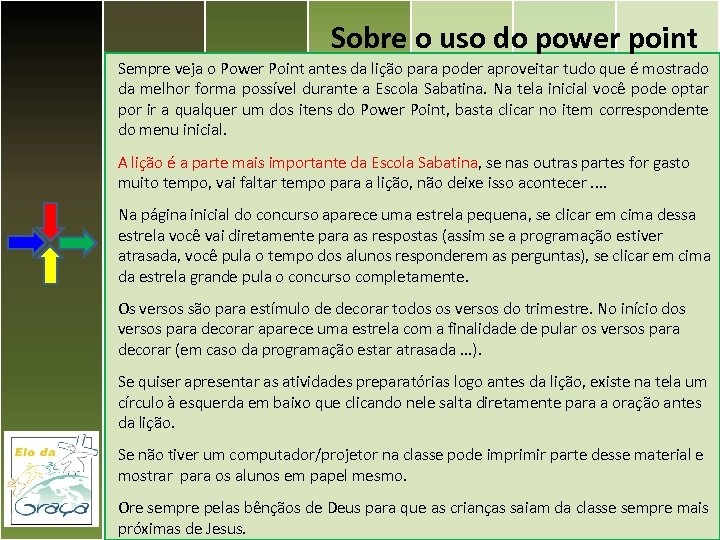 Sobre o uso do power point

Sempre veja o Power Point antes da lição para poder aproveitar tudo que é mostrado da melhor forma possível durante a Escola Sabatina. Na tela inicial você pode optar por ir a qualquer um dos itens do Power Point, basta clicar no item correspondente do menu inicial.

A lição é a parte mais importante da Escola Sabatina, se nas outras partes for gasto muito tempo, vai faltar tempo para a lição, não deixe isso acontecer ....

Na página inicial do concurso aparece uma estrela pequena, se clicar em cima dessa estrela você vai diretamente para as respostas (assim se a programação estiver atrasada, você pula o tempo dos alunos responderem as perguntas), se clicar em cima da estrela grande pula o concurso completamente.

Os versos são para estímulo de decorar todos os versos do trimestre. No início dos versos para decorar aparece uma estrela com a finalidade de pular os versos para decorar (em caso da programação estar atrasada ...).

Se quiser apresentar as atividades preparatórias logo antes da lição, existe na tela um círculo à esquerda em baixo que clicando nele salta diretamente para a oração antes da lição.

Se não tiver um computador/projetor na classe pode imprimir parte desse material e mostrar para os alunos em papel mesmo.

Ore sempre pelas bênçãos de Deus para que as crianças saiam da classe sempre mais próximas de Jesus.

Elo da Graça